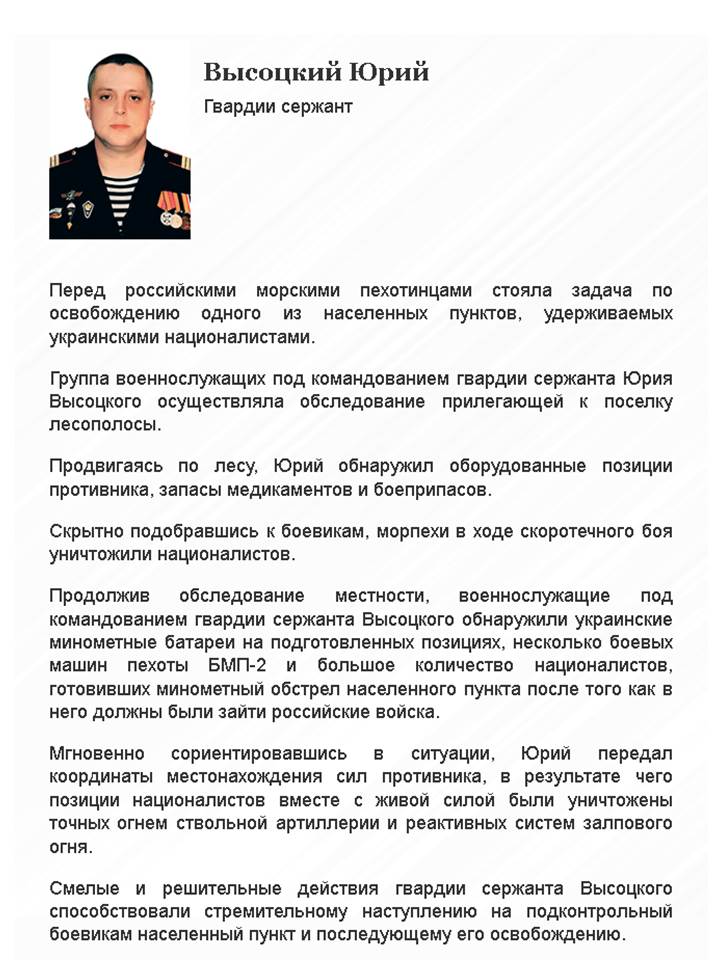 Высоцкий Юрий

Гвардии сержант

Перед российскими морскими пехотинцами стояла задача по освобождению одного из населенных пунктов, удерживаемых украинскими националистами.

Группа военнослужащих под командованием гвардии сержанта Юрия Высоцкого осуществляла обследование прилегающей к поселку лесополосы.

Продвигаясь по лесу, Юрий обнаружил оборудованные позиции противника, запасы медикаментов и боеприпасов.

Скрытно подобравшись к боевикам, морпехи в ходе скоротечного боя уничтожили националистов.

Продолжив обследование местности, военнослужащие под командованием гвардии сержанта Высоцкого обнаружили украинские минометные батареи на подготовленных позициях, несколько боевых машин пехоты БМП-2 и большое количество националистов, готовивших минометный обстрел населенного пункта после того как в него должны были зайти российские войска.

Мгновенно сориентировавшись в ситуации, Юрий передал координаты местонахождения сил противника, в результате чего позиции националистов вместе с живой силой были уничтожены точных огнем ствольной артиллерии и реактивных систем залпового огня.

Смелые и решительные действия гвардии сержанта Высоцкого способствовали стремительному наступлению на подконтрольный боевикам населенный пункт и последующему его освобождению.